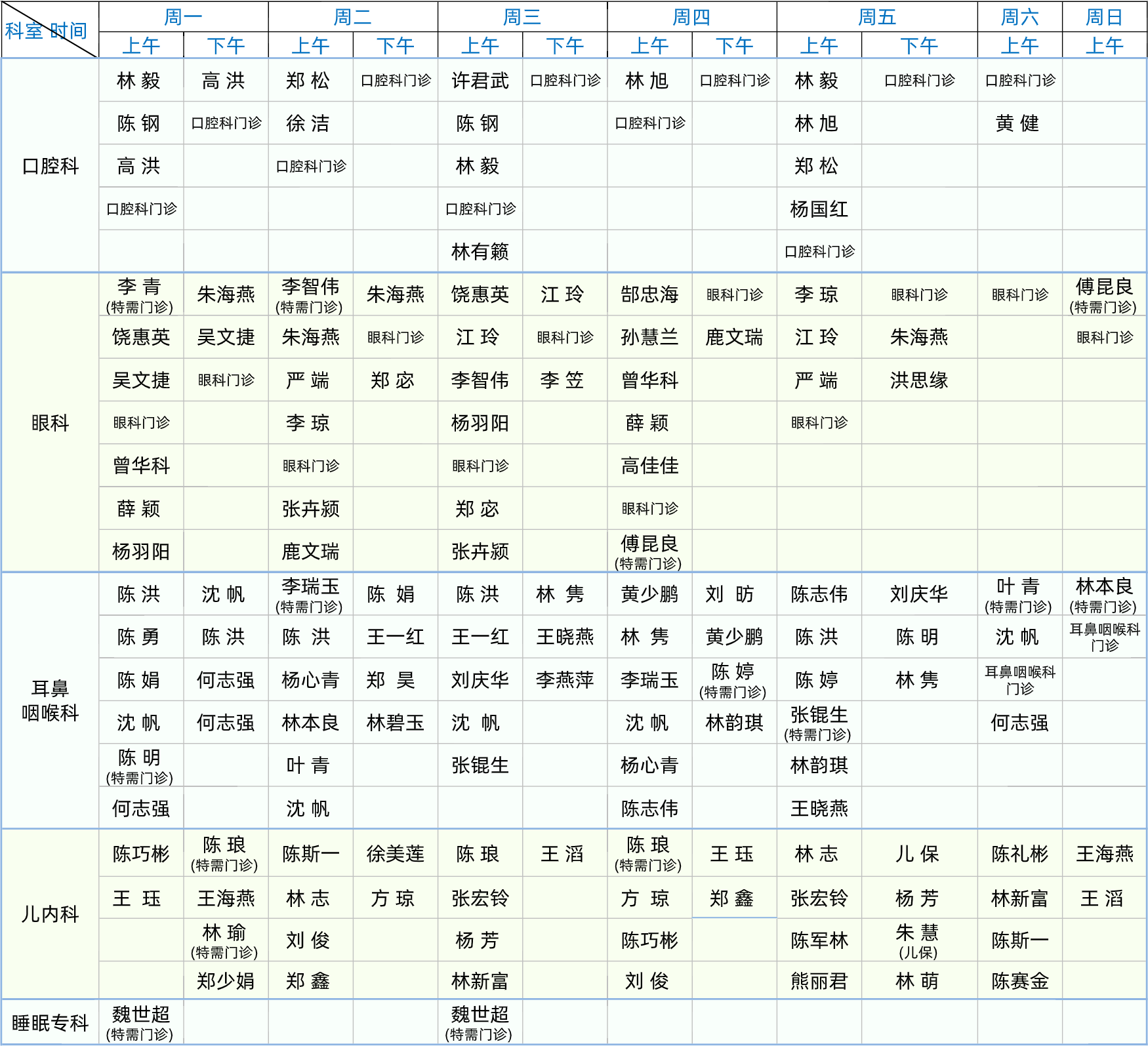 | 科室 时间 | 周一 上午 | 周一 下午 | 周二 上午 | 周二 下午 | 周三 上午 | 周三 下午 | 周四 上午 | 周四 下午 | 周五 上午 | 周五 下午 | 周六 上午 | 周日 上午 |
|---|---|---|---|---|---|---|---|---|---|---|---|---|
| 口腔科 | 林 毅 | 高 洪 | 郑 松 | 口腔科门诊 | 许君武 | 口腔科门诊 | 林 旭 | 口腔科门诊 | 林 毅 | 口腔科门诊 | 口腔科门诊 | |
| | 陈 钢 | 口腔科门诊 | 徐 洁 | | 陈 钢 | | 口腔科门诊 | | 林 旭 | | 黄 健 | |
| | 高 洪 | | 口腔科门诊 | | 林 毅 | | | | 郑 松 | | | |
| | 口腔科门诊 | | | | 口腔科门诊 | | | | 杨国红 | | | |
| | | | | | 林有籁 | | | | 口腔科门诊 | | | |
| 眼科 | 李 青 (特需门诊) | 朱海燕 | 李智伟 (特需门诊) | 朱海燕 | 饶惠英 | 江 玲 | 郜忠海 | 眼科门诊 | 李 琼 | 眼科门诊 | 眼科门诊 | 傅昆良 (特需门诊) |
| | 饶惠英 | 吴文捷 | 朱海燕 | 眼科门诊 | 江 玲 | 眼科门诊 | 孙慧兰 | 鹿文瑞 | 江 玲 | 朱海燕 | | 眼科门诊 |
| | 吴文捷 | 眼科门诊 | 严 端 | 郑 宓 | 李智伟 | 李 笠 | 曾华科 | | 严 端 | 洪思缘 | | |
| | 眼科门诊 | | 李 琼 | | 杨羽阳 | | 薛 颖 | | 眼科门诊 | | | |
| | 曾华科 | | 眼科门诊 | | 眼科门诊 | | 高佳佳 | | | | | |
| | 薛 颖 | | 张卉颍 | | 郑 宓 | | 眼科门诊 | | | | | |
| | 杨羽阳 | | 鹿文瑞 | | 张卉颍 | | 傅昆良 (特需门诊) | | | | | |
| 耳鼻咽喉科 | 陈 洪 | 沈 帆 | 李瑞玉 (特需门诊) | 陈 娟 | 陈 洪 | 林 隽 | 黄少鹏 | 刘 昉 | 陈志伟 | 刘庆华 | 叶 青 (特需门诊) | 林本良 (特需门诊) |
| | 陈 勇 | 陈 洪 | 陈 洪 | 王一红 | 王一红 | 王晓燕 | 林 隽 | 黄少鹏 | 陈 洪 | 陈 明 | 沈 帆 | 耳鼻咽喉科门诊 |
| | 陈 娟 | 何志强 | 杨心青 | 郑 昊 | 刘庆华 | 李燕萍 | 李瑞玉 | 陈 婷 (特需门诊) | 陈 婷 | 林 隽 | 耳鼻咽喉科门诊 | |
| | 沈 帆 | 何志强 | 林本良 | 林碧玉 | 沈 帆 | | 沈 帆 | 林韵琪 | 张锟生 (特需门诊) | | 何志强 | |
| | 陈 明 (特需门诊) | | 叶 青 | | 张锟生 | | 杨心青 | | 林韵琪 | | | |
| | 何志强 | | 沈 帆 | | | | 陈志伟 | | 王晓燕 | | | |
| 儿内科 | 陈巧彬 | 陈 琅 (特需门诊) | 陈斯一 | 徐美莲 | 陈 琅 | 王 滔 | 陈 琅 (特需门诊) | 王 珏 | 林 志 | 儿 保 | 陈礼彬 | 王海燕 |
| | 王 珏 | 王海燕 | 林 志 | 方 琼 | 张宏铃 | | 方 琼 | 郑 鑫 | 张宏铃 | 杨 芳 | 林新富 | 王 滔 |
| | | 林 瑜 (特需门诊) | 刘 俊 | | 杨 芳 | | 陈巧彬 | | 陈军林 | 朱 慧 (儿保) | 陈斯一 | |
| | | 郑少娟 | 郑 鑫 | | 林新富 | | 刘 俊 | | 熊丽君 | 林 萌 | 陈赛金 | |
| 睡眠专科 | 魏世超 (特需门诊) | | | | 魏世超 (特需门诊) | | | | | | | |